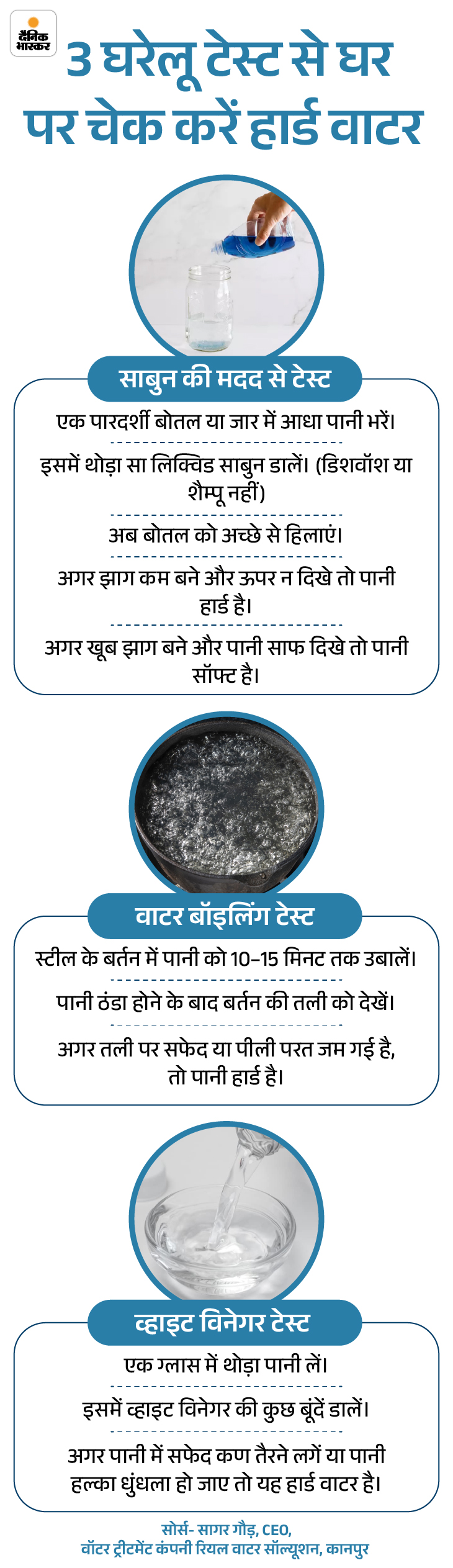 दैनिक भास्कर

3 घरेलू टेस्ट से घर पर चेक करें हार्ड वाटर

साबुन की मदद से टेस्ट

एक पारदर्शी बोतल या जार में आधा पानी भरें।

इसमें थोड़ा सा लिक्विड साबुन डालें। (डिशवॉश या शैम्पू नहीं)

अब बोतल को अच्छे से हिलाएं।

अगर झाग कम बने और ऊपर न दिखे तो पानी हार्ड है।

अगर खूब झाग बने और पानी साफ दिखे तो पानी सॉफ्ट है।

वाटर बॉइलिंग टेस्ट

स्टील के बर्तन में पानी को 10-15 मिनट तक उबालें।

पानी ठंडा होने के बाद बर्तन की तली को देखें।

अगर तली पर सफेद या पीली परत जम गई है, तो पानी हार्ड है।

व्हाइट विनेगर टेस्ट

एक ग्लास में थोड़ा पानी लें।

इसमें व्हाइट विनेगर की कुछ बूंदें डालें।

अगर पानी में सफेद कण तैरने लगें या पानी हल्का धुंधला हो जाए तो यह हार्ड वाटर है।

सोर्स- सागर गौड़, CEO, वॉटर ट्रीटमेंट कंपनी रियल वाटर सॉल्यूशन, कानपुर